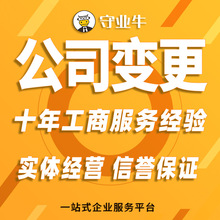 守业牛

公司变更

十年工商服务经验

实体经营 信誉保证

一站式企业服务平台